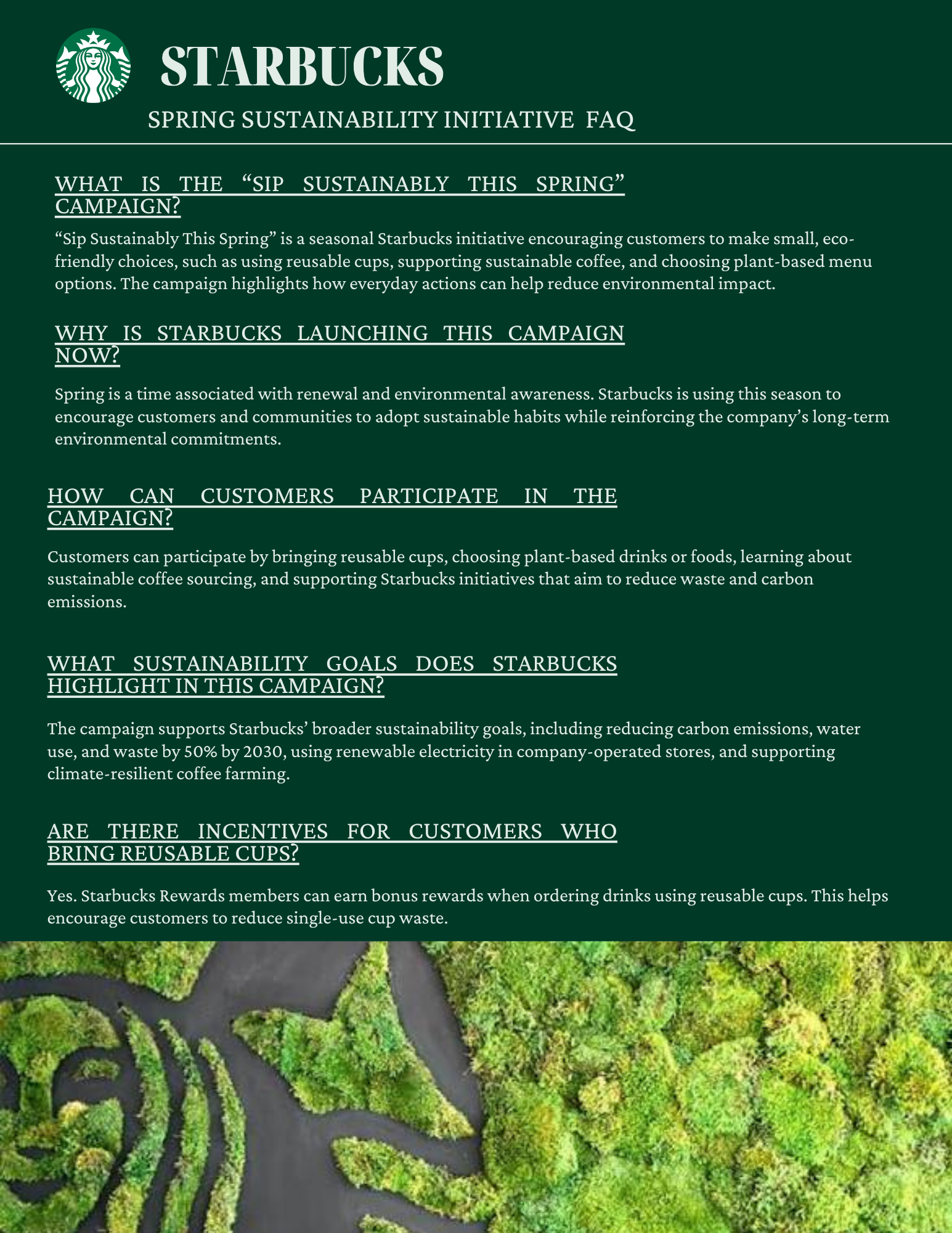 STARBUCKS

SPRING SUSTAINABILITY INITIATIVE FAQ

WHAT IS THE “SIP SUSTAINABLY THIS SPRING” CAMPAIGN?

“Sip Sustainably This Spring” is a seasonal Starbucks initiative encouraging customers to make small, eco-friendly choices, such as using reusable cups, supporting sustainable coffee, and choosing plant-based menu options. The campaign highlights how everyday actions can help reduce environmental impact.

WHY IS STARBUCKS LAUNCHING THIS CAMPAIGN NOW?

Spring is a time associated with renewal and environmental awareness. Starbucks is using this season to encourage customers and communities to adopt sustainable habits while reinforcing the company’s long-term environmental commitments.

HOW CAN CUSTOMERS PARTICIPATE IN THE CAMPAIGN?

Customers can participate by bringing reusable cups, choosing plant-based drinks or foods, learning about sustainable coffee sourcing, and supporting Starbucks initiatives that aim to reduce waste and carbon emissions.

WHAT SUSTAINABILITY GOALS DOES STARBUCKS HIGHLIGHT IN THIS CAMPAIGN?

The campaign supports Starbucks’ broader sustainability goals, including reducing carbon emissions, water use, and waste by 50% by 2030, using renewable electricity in company-operated stores, and supporting climate-resilient coffee farming.

ARE THERE INCENTIVES FOR CUSTOMERS WHO BRING REUSABLE CUPS?

Yes. Starbucks Rewards members can earn bonus rewards when ordering drinks using reusable cups. This helps encourage customers to reduce single-use cup waste.